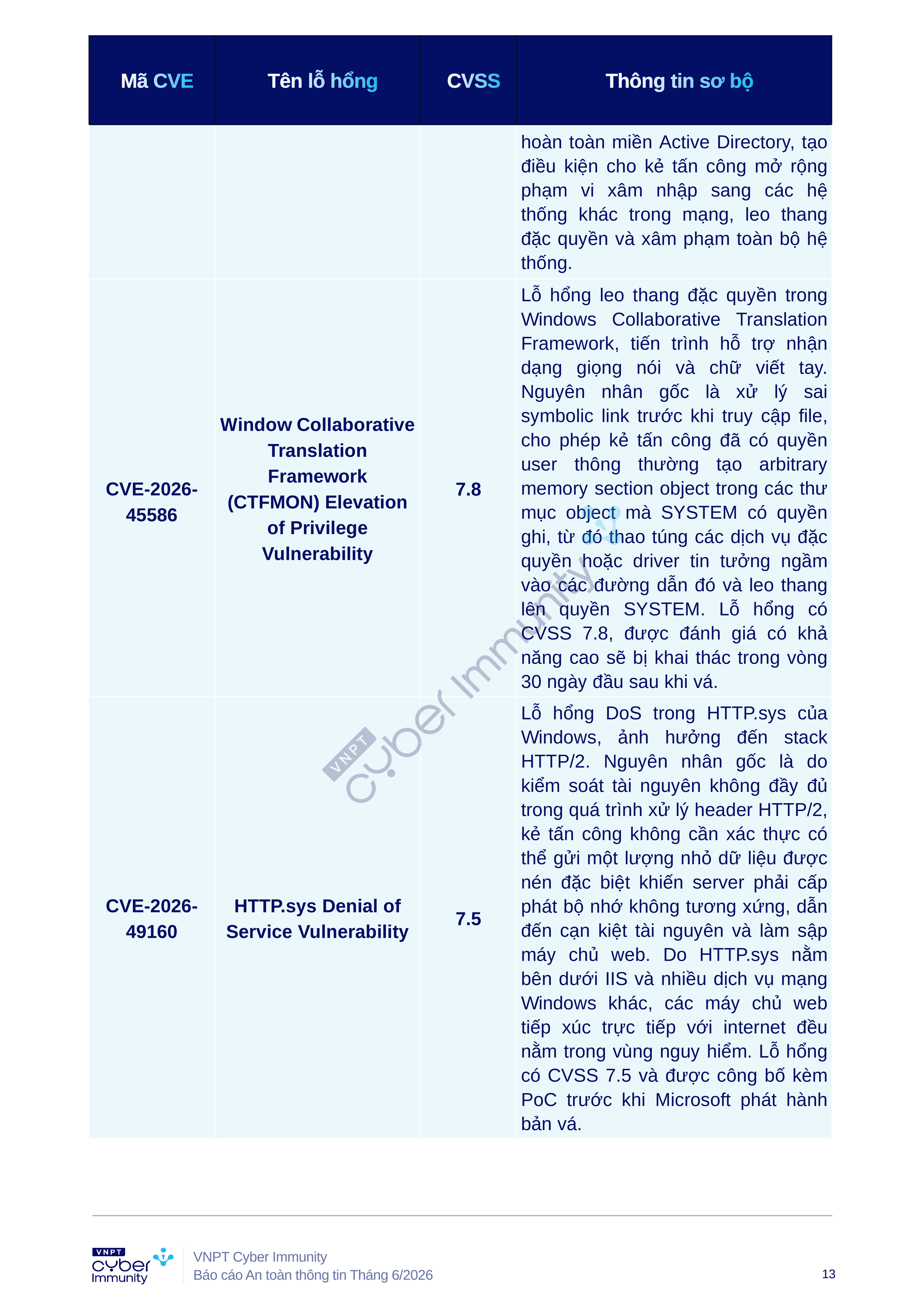 | Mã CVE | Tên lỗ hổng | CVSS | Thông tin sơ bộ |
|---|---|---|---|
| | | | hoàn toàn miền Active Directory, tạo điều kiện cho kẻ tấn công mở rộng phạm vi xâm nhập sang các hệ thống khác trong mạng, leo thang đặc quyền và xâm phạm toàn bộ hệ thống. |
| CVE-2026-45586 | Window Collaborative Translation Framework (CTFMON) Elevation of Privilege Vulnerability | 7.8 | Lỗ hổng leo thang đặc quyền trong Windows Collaborative Translation Framework, tiến trình hỗ trợ nhận dạng giọng nói và chữ viết tay. Nguyên nhân gốc là xử lý sai symbolic link trước khi truy cập file, cho phép kẻ tấn công đã có quyền user thông thường tạo arbitrary memory section object trong các thư mục object mà SYSTEM có quyền ghi, từ đó thao túng các dịch vụ đặc quyền hoặc driver tin tưởng ngầm vào các đường dẫn đó và leo thang lên quyền SYSTEM. Lỗ hổng có CVSS 7.8, được đánh giá có khả năng cao sẽ bị khai thác trong vòng 30 ngày đầu sau khi vá. |
| CVE-2026-49160 | HTTP.sys Denial of Service Vulnerability | 7.5 | Lỗ hổng DoS trong HTTP.sys của Windows, ảnh hưởng đến stack HTTP/2. Nguyên nhân gốc là do kiểm soát tài nguyên không đầy đủ trong quá trình xử lý header HTTP/2, kẻ tấn công không cần xác thực có thể gửi một lượng nhỏ dữ liệu được nén đặc biệt khiến server phải cấp phát bộ nhớ không tương xứng, dẫn đến cạn kiệt tài nguyên và làm sập máy chủ web. Do HTTP.sys nằm bên dưới IIS và nhiều dịch vụ mạng Windows khác, các máy chủ web tiếp xúc trực tiếp với internet đều nằm trong vùng nguy hiểm. Lỗ hổng có CVSS 7.5 và được công bố kèm PoC trước khi Microsoft phát hành bản vá. |

VNPT cyber Immunity

VNPT Cyber Immunity
Báo cáo An toàn thông tin Tháng 6/2026

13

VNPT cyber Immunity